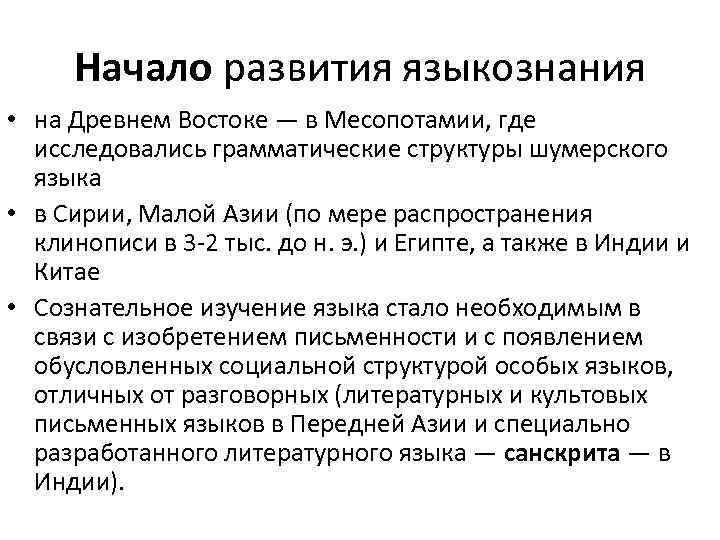 Начало развития языкознания

• на Древнем Востоке — в Месопотамии, где исследовались грамматические структуры шумерского языка

• в Сирии, Малой Азии (по мере распространения клинописи в 3-2 тыс. до н. э.) и Египте, а также в Индии и Китае

• Сознательное изучение языка стало необходимым в связи с изобретением письменности и с появлением обусловленных социальной структурой особых языков, отличных от разговорных (литературных и культовых письменных языков в Передней Азии и специально разработанного литературного языка — санскрита — в Индии).